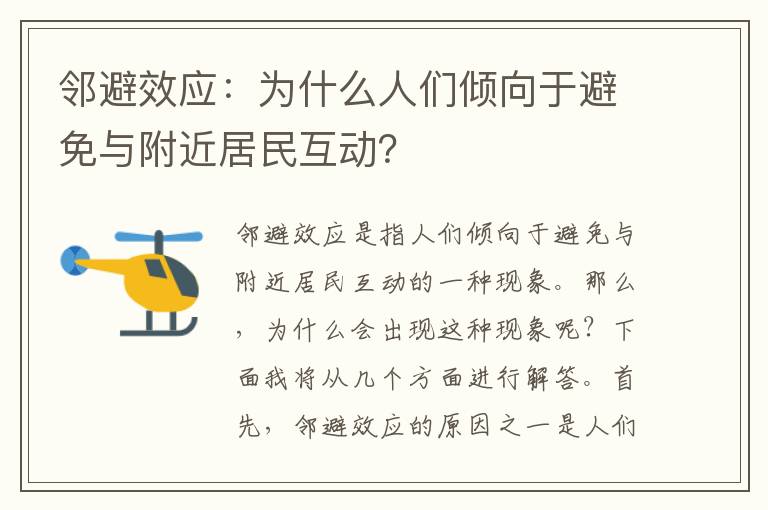 邻避效应：为什么人们倾向于避免与附近居民互动？

邻避效应是指人们倾向于避免与附近居民互动的一种现象。那么，为什么会出现这种现象呢？下面我将从几个方面进行解答。首先，邻避效应的原因之一是人们